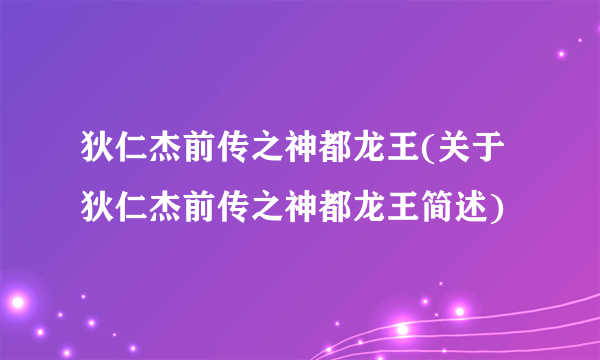 狄仁杰前传之神都龙王(关于狄仁杰前传之神都龙王简述)